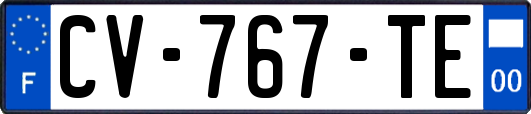 F

CV-767-TE

00